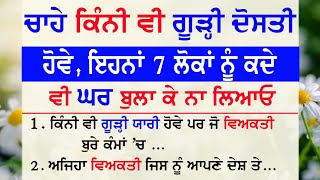 ਚਾਹੇ ਕਿੰਨੀ ਵੀ ਗੂੜ੍ਹੀ ਦੋਸਤੀ

ਹੋਵੇ, ਇਹਨਾਂ 7 ਲੋਕਾਂ ਨੂੰ ਕਦੇ

ਵੀ ਘਰ ਬੁਲਾ ਕੇ ਨਾ ਲਿਆਓ

1. ਕਿੰਨੀ ਵੀ ਗੂੜ੍ਹੀ ਯਾਰੀ ਹੋਵੇ ਪਰ ਜੋ ਵਿਅਕਤੀ ਬੁਰੇ ਕੰਮਾਂ 'ਚ ...

2. ਅਜਿਹਾ ਵਿਅਕਤੀ ਜਿਸ ਨੂੰ ਆਪਣੇ ਦੇਸ਼ ਤੇ...